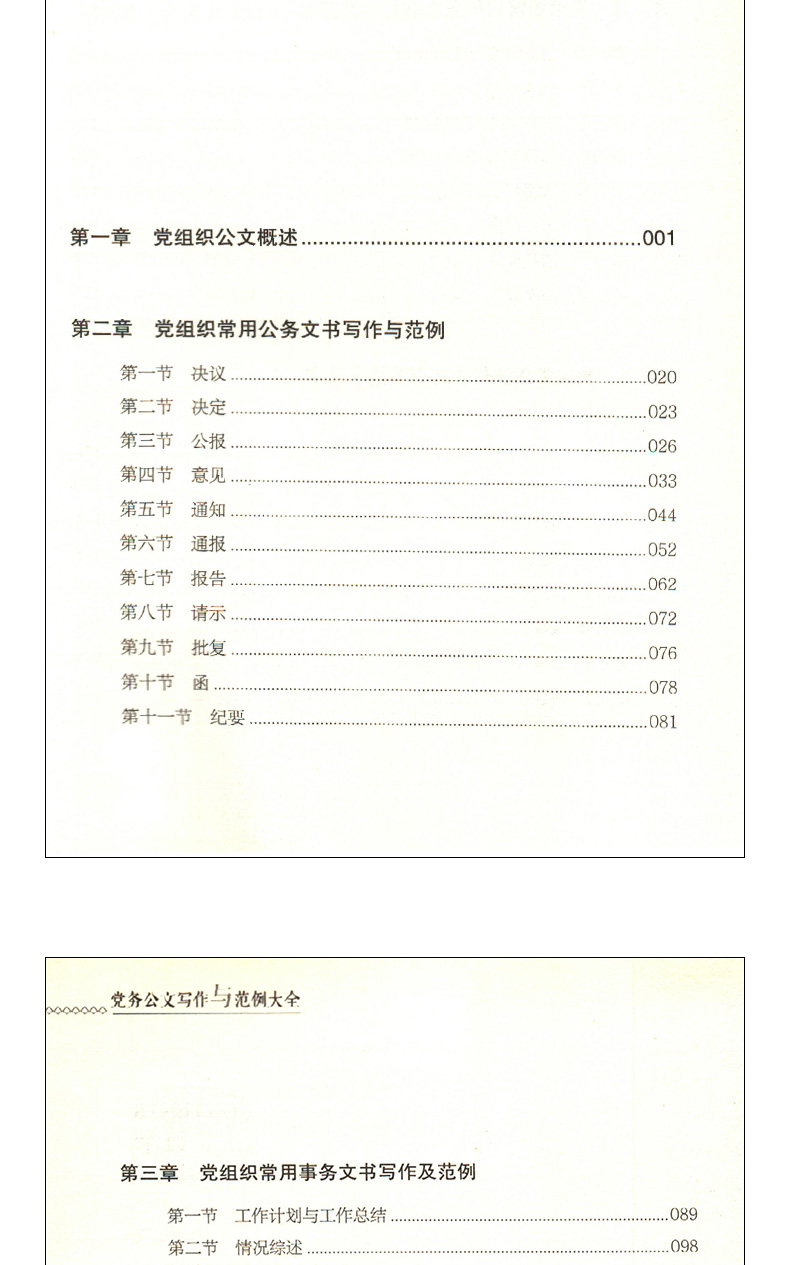 第一章 党组织公文概述 ........................................................001

第二章 党组织常用公务文书写作与范例

第一节 决议 ........................................................020
第二节 决定 ........................................................023
第三节 公报 ........................................................026
第四节 意见 ........................................................033
第五节 通知 ........................................................044
第六节 通报 ........................................................052
第七节 报告 ........................................................062
第八节 请示 ........................................................072
第九节 批复 ........................................................076
第十节 函 ........................................................078
第十一节 纪要 ........................................................081

党务公文写作与范例大全

第三章 党组织常用事务文书写作及范例

第一节 工作计划与工作总结 ........................................................089
第二节 情况综述 ........................................................098